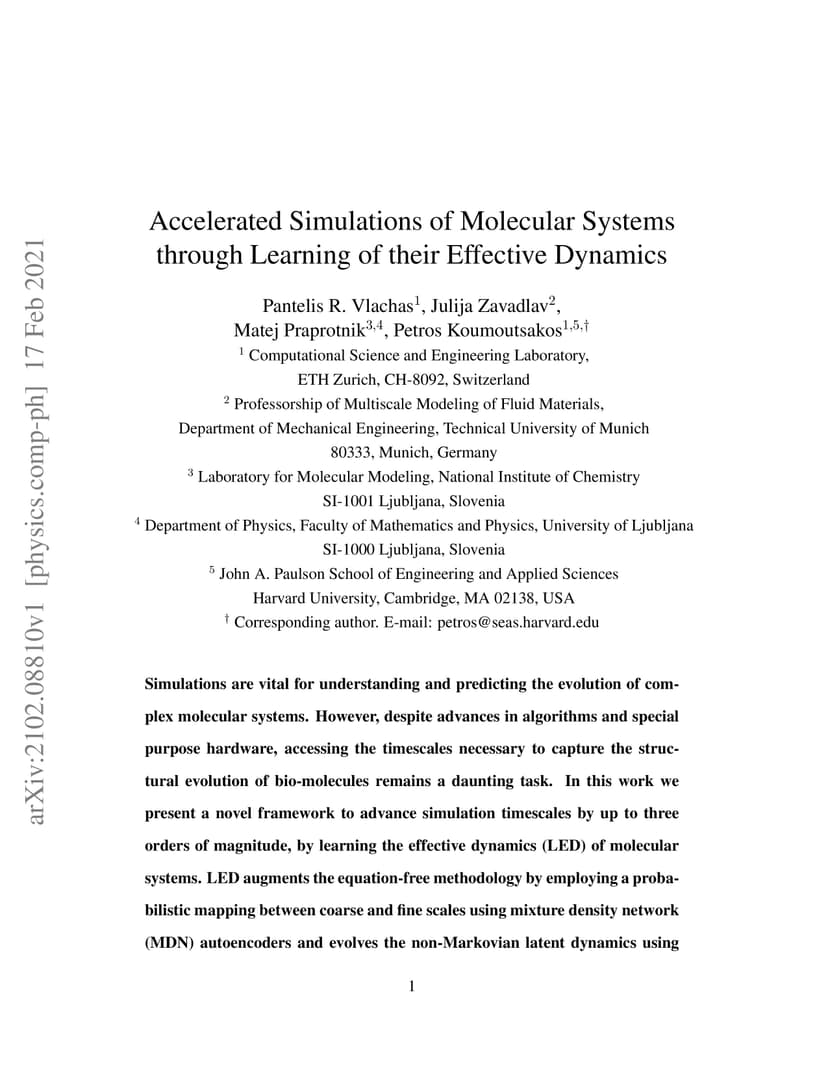 arXiv:2102.08810v1 [physics.comp-ph] 17 Feb 2021

Accelerated Simulations of Molecular Systems through Learning of their Effective Dynamics

Pantelis R. Vlachas$^{1}$, Julija Zavadlav$^{2}$, Matej Praprotnik$^{3,4}$, Petros Koumoutsakos$^{1,5,\dagger}$

$^{1}$ Computational Science and Engineering Laboratory, ETH Zurich, CH-8092, Switzerland

$^{2}$ Professorship of Multiscale Modeling of Fluid Materials, Department of Mechanical Engineering, Technical University of Munich 80333, Munich, Germany

$^{3}$ Laboratory for Molecular Modeling, National Institute of Chemistry SI-1001 Ljubljana, Slovenia

$^{4}$ Department of Physics, Faculty of Mathematics and Physics, University of Ljubljana SI-1000 Ljubljana, Slovenia

$^{5}$ John A. Paulson School of Engineering and Applied Sciences Harvard University, Cambridge, MA 02138, USA

$^{\dagger}$ Corresponding author. E-mail: petros@seas.harvard.edu

Simulations are vital for understanding and predicting the evolution of complex molecular systems. However, despite advances in algorithms and special purpose hardware, accessing the timescales necessary to capture the structural evolution of bio-molecules remains a daunting task. In this work we present a novel framework to advance simulation timescales by up to three orders of magnitude, by learning the effective dynamics (LED) of molecular systems. LED augments the equation-free methodology by employing a probabilistic mapping between coarse and fine scales using mixture density network (MDN) autoencoders and evolves the non-Markovian latent dynamics using

1